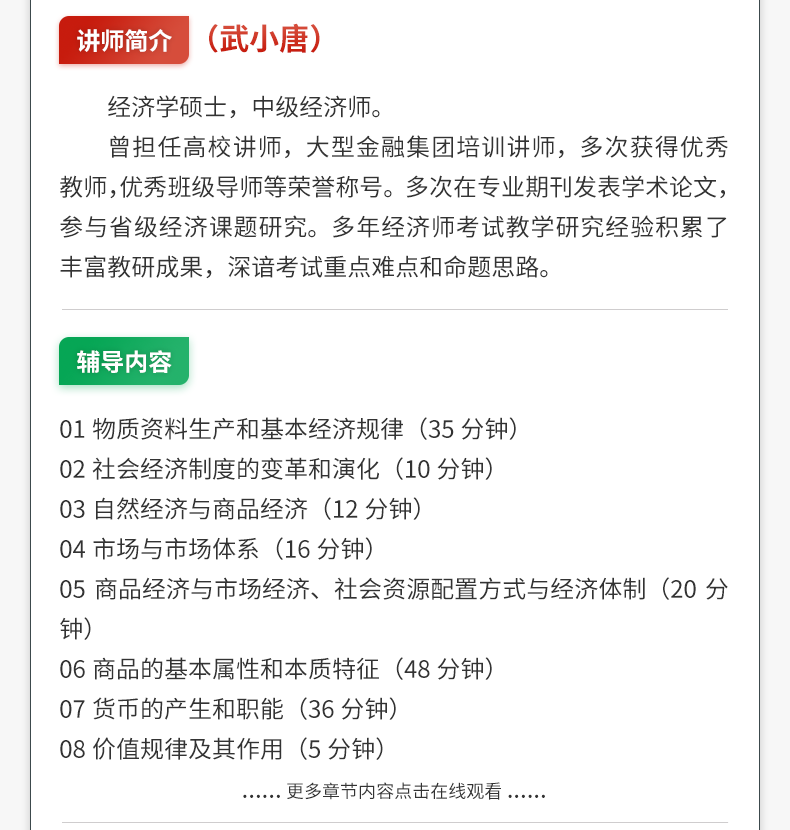 讲师简介 （武小唐）

经济学硕士，中级经济师。

曾担任高校讲师，大型金融集团培训讲师，多次获得优秀教师,优秀班级导师等荣誉称号。多次在专业期刊发表学术论文，参与省级经济课题研究。多年经济师考试教学研究经验积累了丰富教研成果，深谙考试重点难点和命题思路。

辅导内容

01 物质资料生产和基本经济规律（35 分钟）
02 社会经济制度的变革和演化（10 分钟）
03 自然经济与商品经济（12 分钟）
04 市场与市场体系（16 分钟）
05 商品经济与市场经济、社会资源配置方式与经济体制（20 分钟）
06 商品的基本属性和本质特征（48 分钟）
07 货币的产生和职能（36 分钟）
08 价值规律及其作用（5 分钟）

…… 更多章节内容点击在线观看 ……